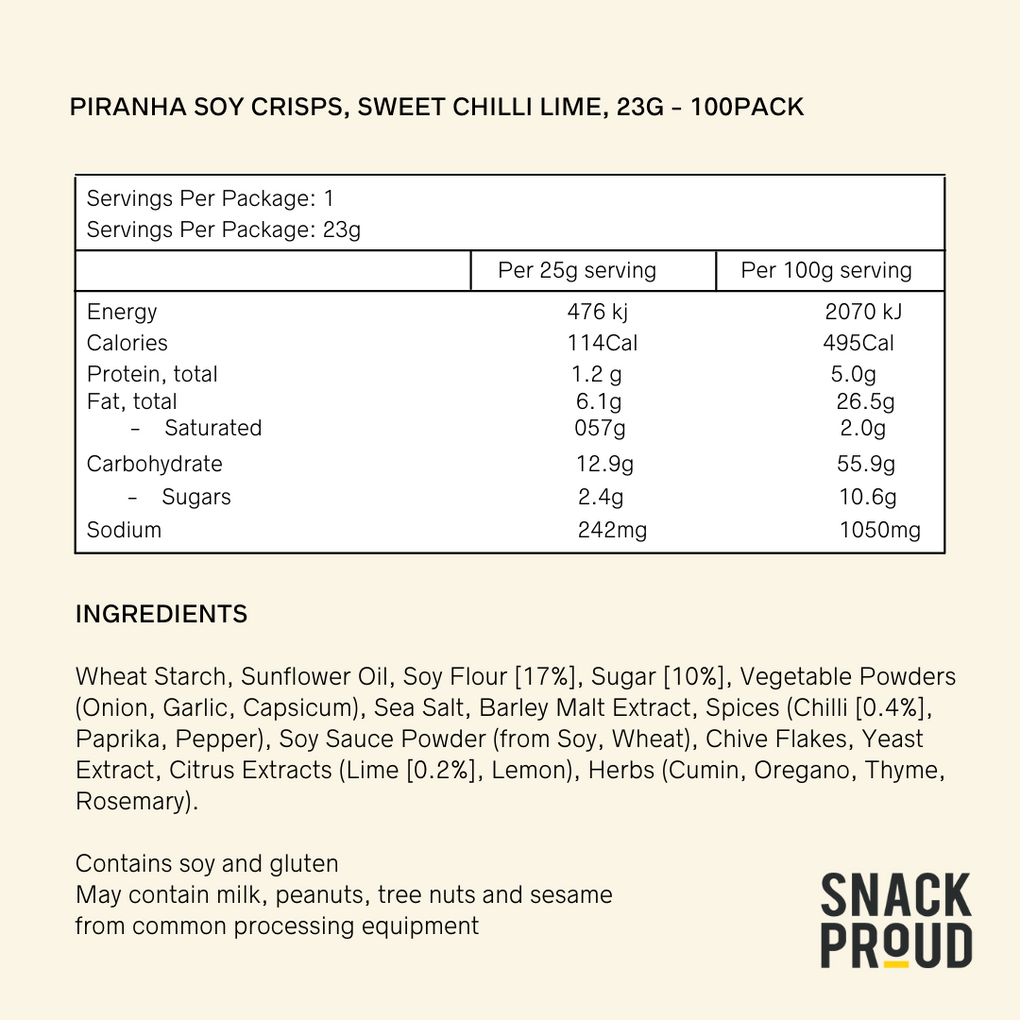 PIRANHA SOY CRISPS, SWEET CHILLI LIME, 23G – 100PACK

Servings Per Package: 1
Servings Per Package: 23g

| | Per 25g serving | Per 100g serving |
|---|---|---|
| Energy | 476 kj | 2070 kJ |
| Calories | 114Cal | 495Cal |
| Protein, total | 1.2 g | 5.0g |
| Fat, total | 6.1g | 26.5g |
| – Saturated | 057g | 2.0g |
| Carbohydrate | 12.9g | 55.9g |
| – Sugars | 2.4g | 10.6g |
| Sodium | 242mg | 1050mg |

INGREDIENTS

Wheat Starch, Sunflower Oil, Soy Flour [17%], Sugar [10%], Vegetable Powders (Onion, Garlic, Capsicum), Sea Salt, Barley Malt Extract, Spices (Chilli [0.4%], Paprika, Pepper), Soy Sauce Powder (from Soy, Wheat), Chive Flakes, Yeast Extract, Citrus Extracts (Lime [0.2%], Lemon), Herbs (Cumin, Oregano, Thyme, Rosemary).

Contains soy and gluten
May contain milk, peanuts, tree nuts and sesame from common processing equipment

SNACK PROUD